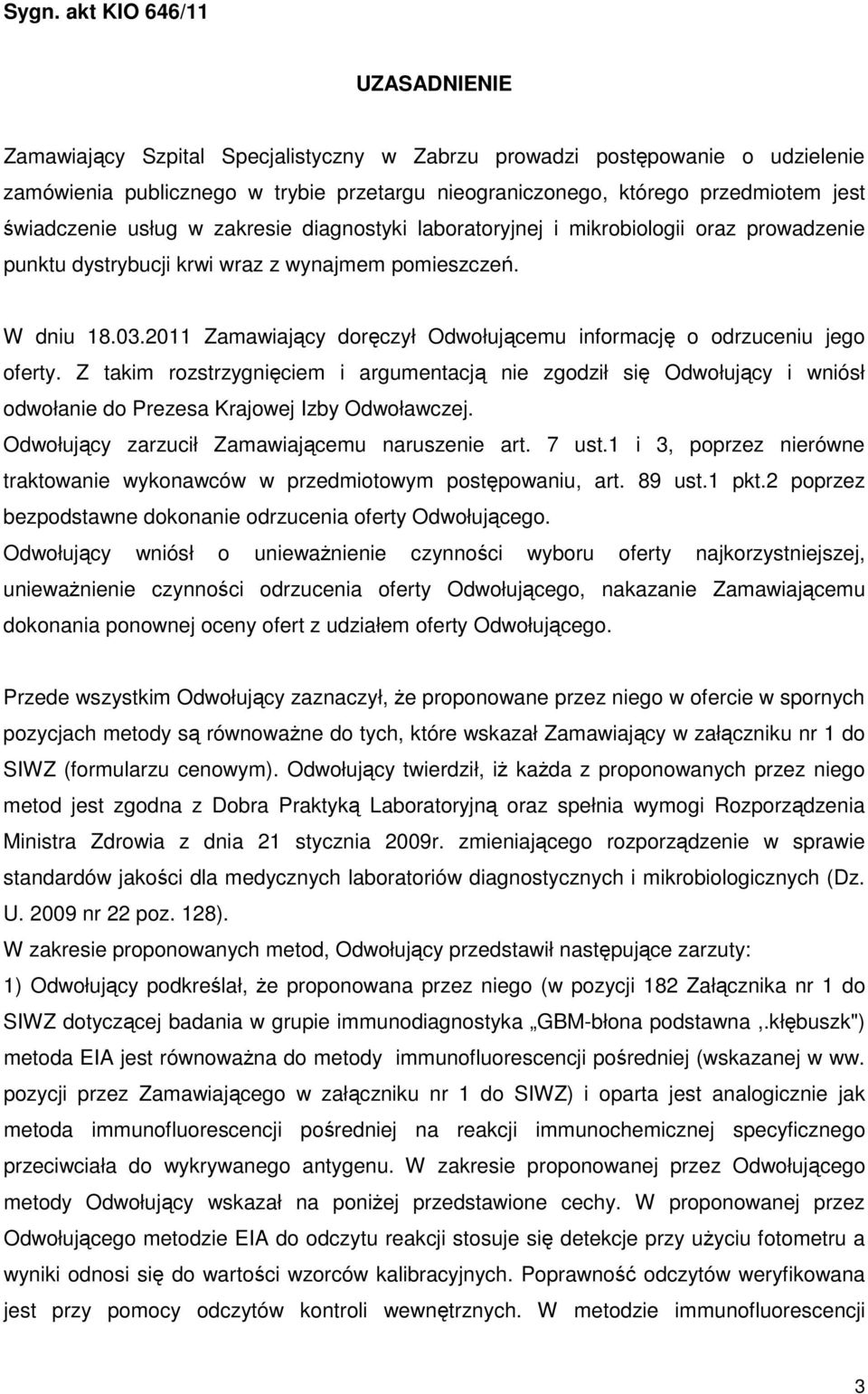 Sygn. akt KIO 646/11

UZASADNIENIE

Zamawiający Szpital Specjalistyczny w Zabrzu prowadzi postępowanie o udzielenie zamówienia publicznego w trybie przetargu nieograniczonego, którego przedmiotem jest świadczenie usług w zakresie diagnostyki laboratoryjnej i mikrobiologii oraz prowadzenie punktu dystrybucji krwi wraz z wynajmem pomieszczeń.

W dniu 18.03.2011 Zamawiający doręczył Odwołującemu informację o odrzuceniu jego oferty. Z takim rozstrzygnięciem i argumentacją nie zgodził się Odwołujący i wniósł odwołanie do Prezesa Krajowej Izby Odwoławczej.
Odwołujący zarzucił Zamawiającemu naruszenie art. 7 ust.1 i 3, poprzez nierówne traktowanie wykonawców w przedmiotowym postępowaniu, art. 89 ust.1 pkt.2 poprzez bezpodstawne dokonanie odrzucenia oferty Odwołującego.
Odwołujący wniósł o unieważnienie czynności wyboru oferty najkorzystniejszej, unieważnienie czynności odrzucenia oferty Odwołującego, nakazanie Zamawiającemu dokonania ponownej oceny ofert z udziałem oferty Odwołującego.

Przede wszystkim Odwołujący zaznaczył, że proponowane przez niego w ofercie w spornych pozycjach metody są równoważne do tych, które wskazał Zamawiający w załączniku nr 1 do SIWZ (formularzu cenowym). Odwołujący twierdził, iż każda z proponowanych przez niego metod jest zgodna z Dobra Praktyką Laboratoryjną oraz spełnia wymogi Rozporządzenia Ministra Zdrowia z dnia 21 stycznia 2009r. zmieniającego rozporządzenie w sprawie standardów jakości dla medycznych laboratoriów diagnostycznych i mikrobiologicznych (Dz. U. 2009 nr 22 poz. 128).
W zakresie proponowanych metod, Odwołujący przedstawił następujące zarzuty:
1) Odwołujący podkreślał, że proponowana przez niego (w pozycji 182 Załącznika nr 1 do SIWZ dotyczącej badania w grupie immunodiagnostyka „GBM-błona podstawna ,.kłębuszk") metoda EIA jest równoważna do metody immunofluorescencji pośredniej (wskazanej w ww. pozycji przez Zamawiającego w załączniku nr 1 do SIWZ) i oparta jest analogicznie jak metoda immunofluorescencji pośredniej na reakcji immunochemicznej specyficznego przeciwciała do wykrywanego antygenu. W zakresie proponowanej przez Odwołującego metody Odwołujący wskazał na poniżej przedstawione cechy. W proponowanej przez Odwołującego metodzie EIA do odczytu reakcji stosuje się detekcje przy użyciu fotometru a wyniki odnosi się do wartości wzorców kalibracyjnych. Poprawność odczytów weryfikowana jest przy pomocy odczytów kontroli wewnętrznych. W metodzie immunofluorescencji

3